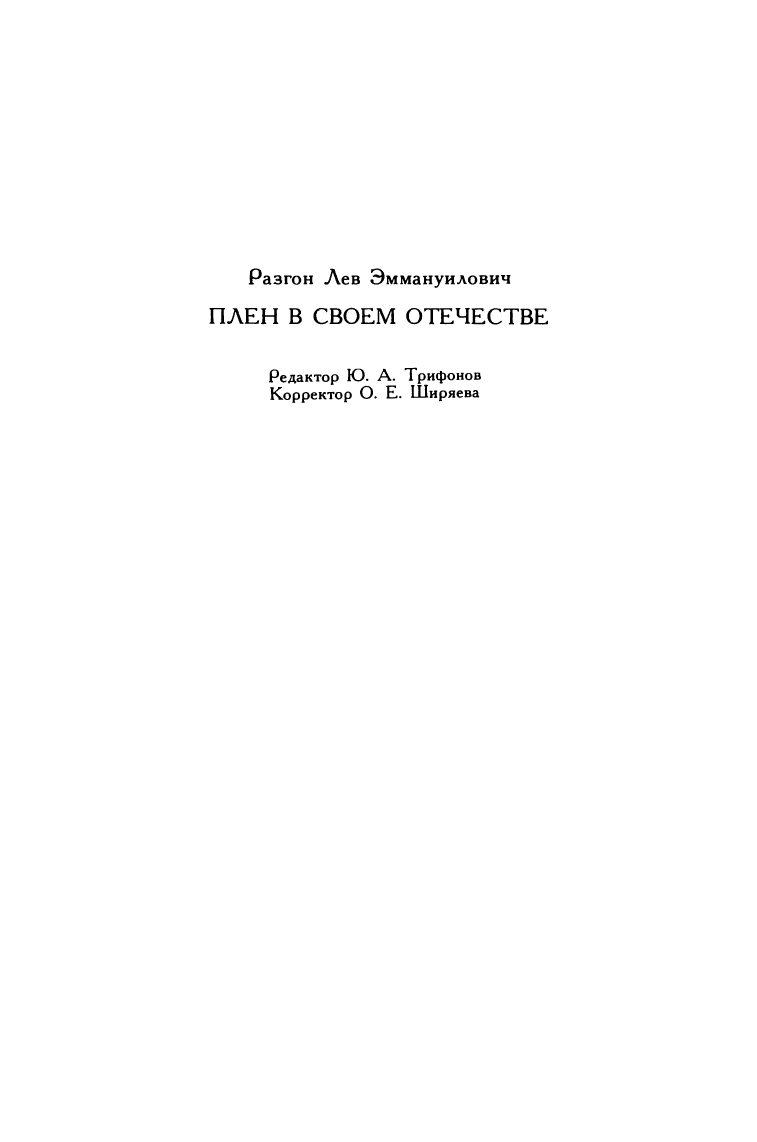 Разгон Лев Эммануилович

ПЛЕН В СВОЕМ ОТЕЧЕСТВЕ

Редактор Ю. А. Трифонов
Корректор О. Е. Ширяева